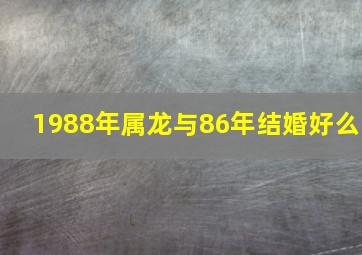 1988年属龙与86年结婚好么